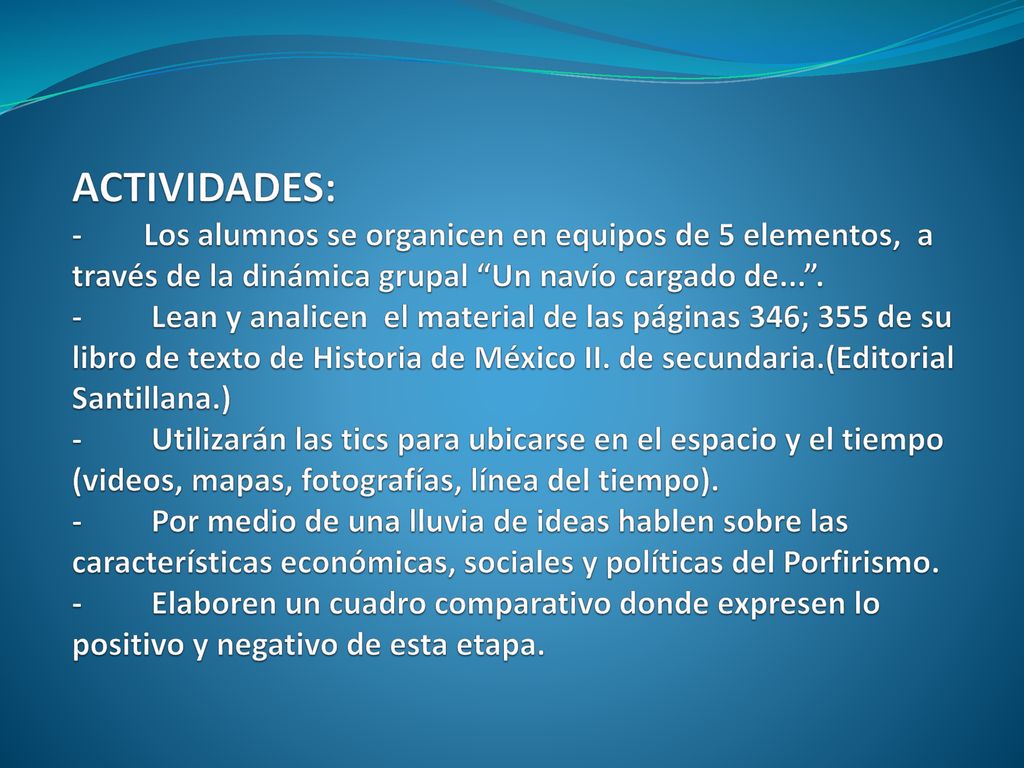 ACTIVIDADES:
- Los alumnos se organicen en equipos de 5 elementos, a través de la dinámica grupal “Un navío cargado de...”.
- Lean y analicen el material de las páginas 346; 355 de su libro de texto de Historia de México II. de secundaria.(Editorial Santillana.)
- Utilizarán las tics para ubicarse en el espacio y el tiempo (videos, mapas, fotografías, línea del tiempo).
- Por medio de una lluvia de ideas hablen sobre las características económicas, sociales y políticas del Porfirismo.
- Elaboren un cuadro comparativo donde expresen lo positivo y negativo de esta etapa.